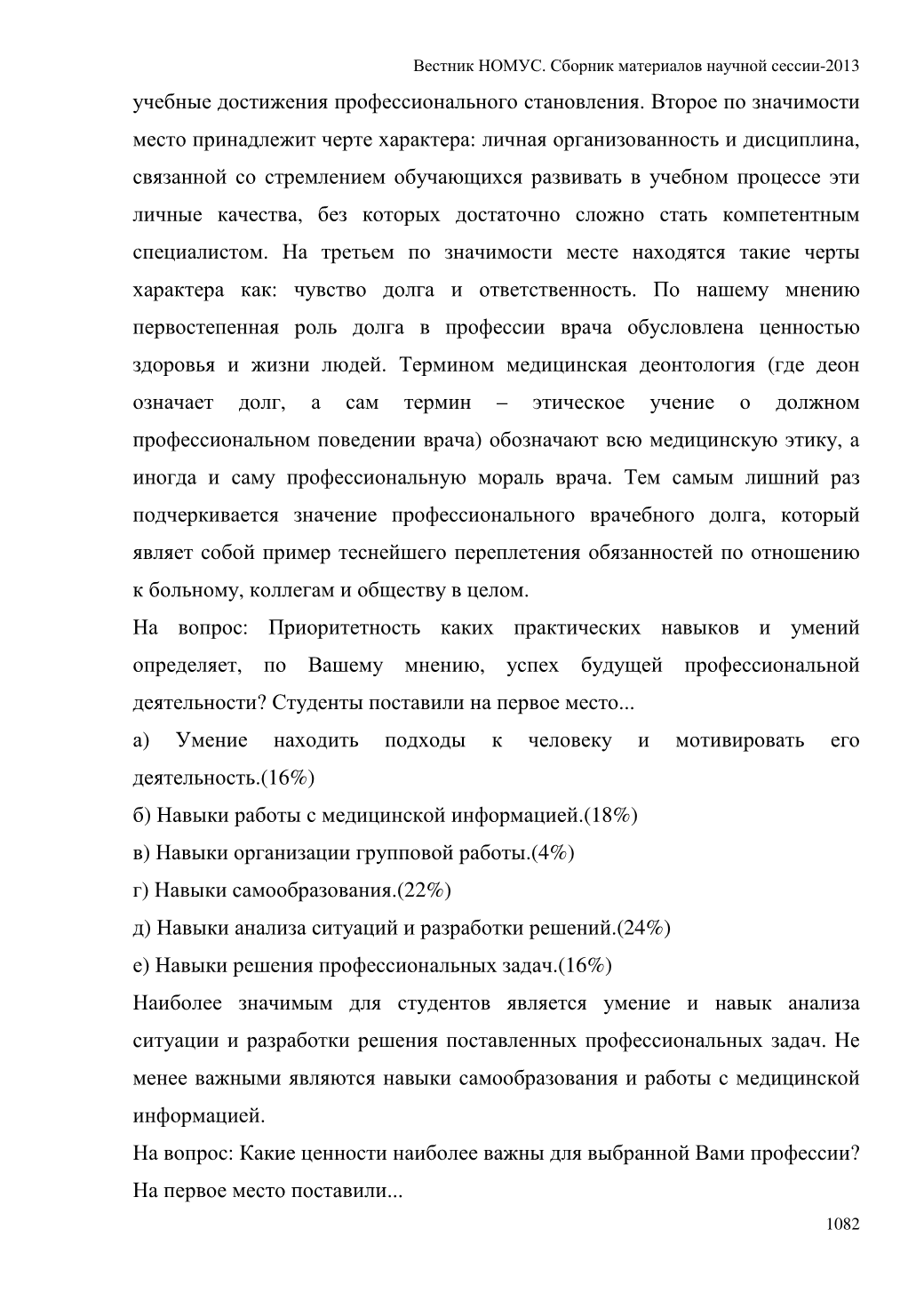 Вестник НОМУС. Сборник материалов научной сессии-2013

учебные достижения профессионального становления. Второе по значимости место принадлежит черте характера: личная организованность и дисциплина, связанной со стремлением обучающихся развивать в учебном процессе эти личные качества, без которых достаточно сложно стать компетентным специалистом. На третьем по значимости месте находятся такие черты характера как: чувство долга и ответственность. По нашему мнению первостепенная роль долга в профессии врача обусловлена ценностью здоровья и жизни людей. Термином медицинская деонтология (где деон означает долг, а сам термин – этическое учение о должном профессиональном поведении врача) обозначают всю медицинскую этику, а иногда и саму профессиональную мораль врача. Тем самым лишний раз подчеркивается значение профессионального врачебного долга, который являет собой пример теснейшего переплетения обязанностей по отношению к больному, коллегам и обществу в целом.

На вопрос: Приоритетность каких практических навыков и умений определяет, по Вашему мнению, успех будущей профессиональной деятельности? Студенты поставили на первое место...

а) Умение находить подходы к человеку и мотивировать его деятельность.(16%)

б) Навыки работы с медицинской информацией.(18%)

в) Навыки организации групповой работы.(4%)

г) Навыки самообразования.(22%)

д) Навыки анализа ситуаций и разработки решений.(24%)

е) Навыки решения профессиональных задач.(16%)

Наиболее значимым для студентов является умение и навык анализа ситуации и разработки решения поставленных профессиональных задач. Не менее важными являются навыки самообразования и работы с медицинской информацией.

На вопрос: Какие ценности наиболее важны для выбранной Вами профессии? На первое место поставили...

1082